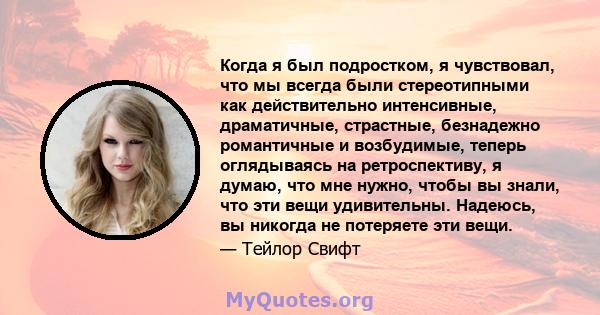 Когда я был подростком, я чувствовал, что мы всегда были стереотипными как действительно интенсивные, драматичные, страстные, безнадежно романтичные и возбудимые, теперь оглядываясь на ретроспективу, я думаю, что мне нужно, чтобы вы знали, что эти вещи удивительны. Надеюсь, вы никогда не потеряете эти вещи.
— Тейлор Свифт

MyQuotes.org